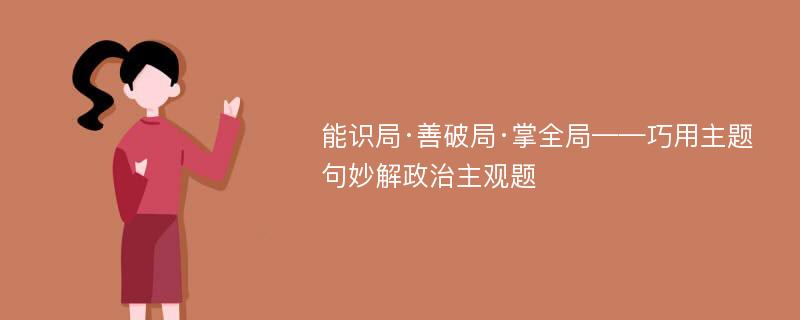 能识局·善破局·掌全局——巧用主题句妙解政治主观题